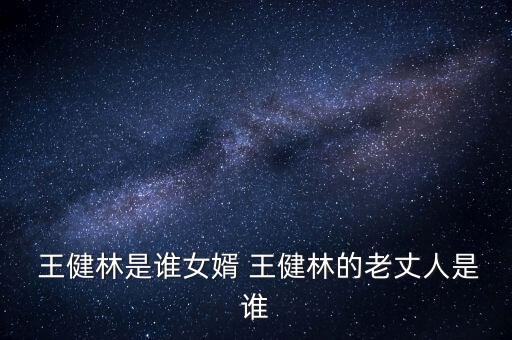 王健林是谁女婿 王健林的老丈人是谁